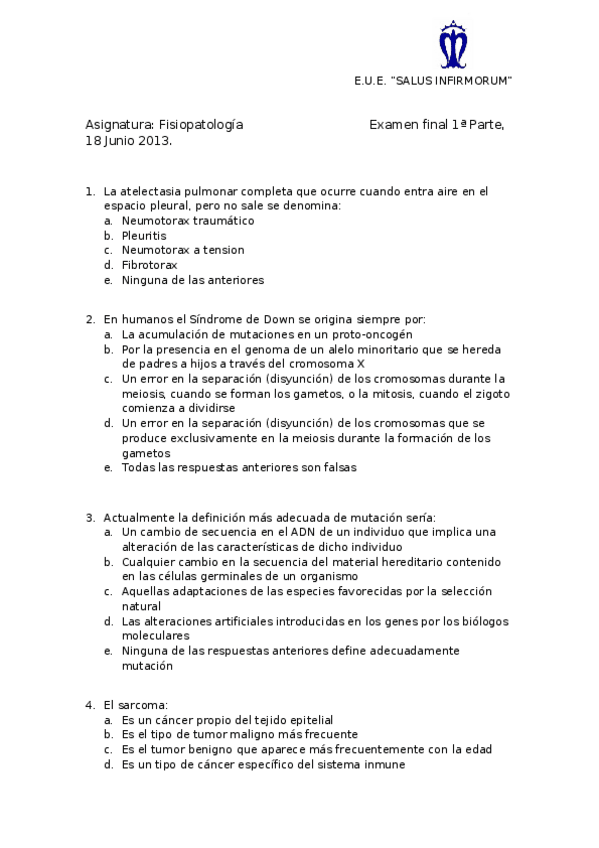 E.U.E. "SALUS INFIRMORUM"

Asignatura: Fisiopatología Examen final 1ª Parte, 18 Junio 2013.

1. La atelectasia pulmonar completa que ocurre cuando entra aire en el espacio pleural, pero no sale se denomina:
a. Neumotorax traumático
b. Pleuritis
c. Neumotorax a tension
d. Fibrotorax
e. Ninguna de las anteriores

2. En humanos el Síndrome de Down se origina siempre por:
a. La acumulación de mutaciones en un proto-oncogén
b. Por la presencia en el genoma de un alelo minoritario que se hereda de padres a hijos a través del cromosoma X
c. Un error en la separación (disyunción) de los cromosomas durante la meiosis, cuando se forman los gametos, o la mitosis, cuando el zigoto comienza a dividirse
d. Un error en la separación (disyunción) de los cromosomas que se produce exclusivamente en la meiosis durante la formación de los gametos
e. Todas las respuestas anteriores son falsas

3. Actualmente la definición más adecuada de mutación sería:
a. Un cambio de secuencia en el ADN de un individuo que implica una alteración de las características de dicho individuo
b. Cualquier cambio en la secuencia del material hereditario contenido en las células germinales de un organismo
c. Aquellas adaptaciones de las especies favorecidas por la selección natural
d. Las alteraciones artificiales introducidas en los genes por los biólogos moleculares
e. Ninguna de las respuestas anteriores define adecuadamente mutación

4. El sarcoma:
a. Es un cáncer propio del tejido epitelial
b. Es el tipo de tumor maligno más frecuente
c. Es el tumor benigno que aparece más frecuentemente con la edad
d. Es un tipo de cáncer específico del sistema inmune